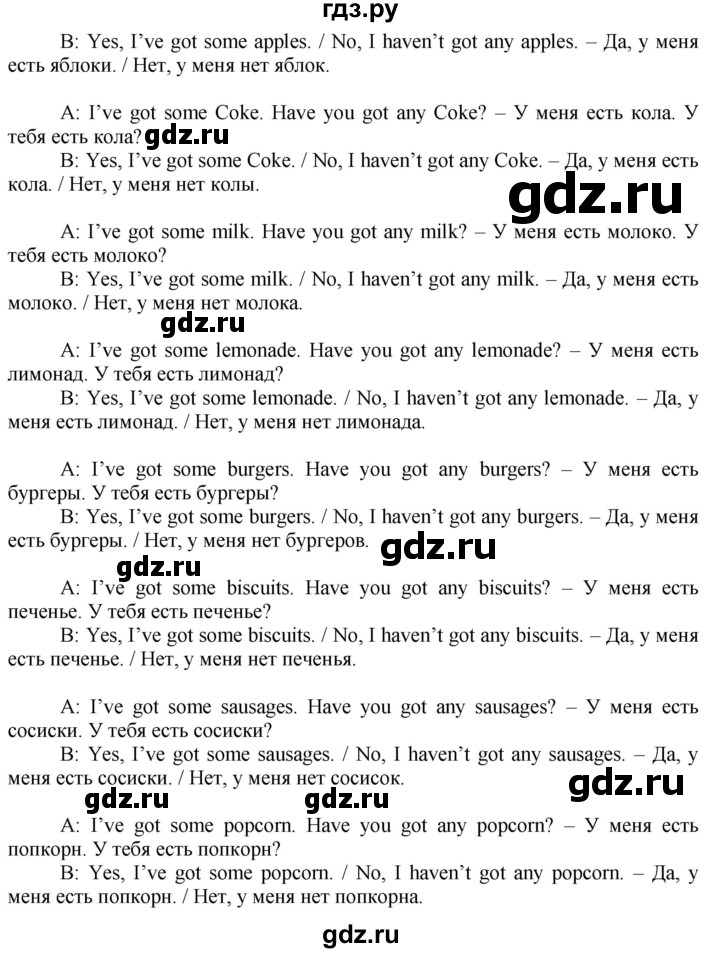 гдз.ру

B: Yes, I've got some apples. / No, I haven't got any apples. – Да, у меня есть яблоки. / Нет, у меня нет яблок.

A: I've got some Coke. Have you got any Coke? – У меня есть кола. У тебя есть кола? gdz.ru
B: Yes, I've got some Coke. / No, I haven't got any Coke. – Да, у меня есть кола. / Нет, у меня нет колы.

gdz.ru

A: I've got some milk. Have you got any milk? – У меня есть молоко. У тебя есть молоко?
B: Yes, I've got some milk. / No, I haven't got any milk. – Да, у меня есть молоко. / Нет, у меня нет молока.

gdz.ru

A: I've got some lemonade. Have you got any lemonade? – У меня есть лимонад. У тебя есть лимонад?
B: Yes, I've got some lemonade. / No, I haven't got any lemonade. – Да, у меня есть лимонад. / Нет, у меня нет лимонада.

A: I've got some burgers. Have you got any burgers? – У меня есть бургеры. У тебя есть бургеры?
B: Yes, I've got some burgers. / No, I haven't got any burgers. – Да, у меня есть бургеры. / Нет, у меня нет бургеров. gdz.ru

gdz.ru

A: I've got some biscuits. Have you got any biscuits? – У меня есть печенье. У тебя есть печенье?
B: Yes, I've got some biscuits. / No, I haven't got any biscuits. – Да, у меня есть печенье. / Нет, у меня нет печенья.

A: I've got some sausages. Have you got any sausages? – У меня есть сосиски. У тебя есть сосиски?
B: Yes, I've got some sausages. / No, I haven't got any sausages. – Да, у меня есть сосиски. / Нет, у меня нет сосисок.

gdz.ru gdz.ru gdz.ru

A: I've got some popcorn. Have you got any popcorn? – У меня есть попкорн. У тебя есть попкорн?
B: Yes, I've got some popcorn. / No, I haven't got any popcorn. – Да, у меня есть попкорн. / Нет, у меня нет попкорна.

gdz.ru